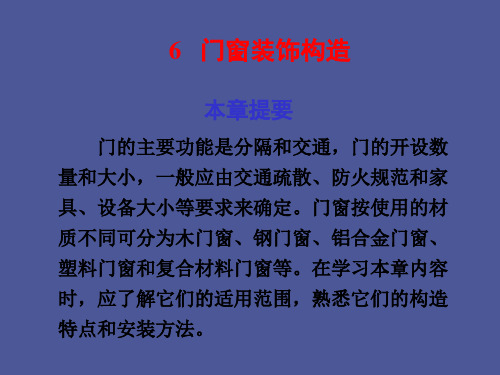 6　门窗装饰构造

本章提要

门的主要功能是分隔和交通，门的开设数量和大小，一般应由交通疏散、防火规范和家具、设备大小等要求来确定。门窗按使用的材质不同可分为木门窗、钢门窗、铝合金门窗、塑料门窗和复合材料门窗等。在学习本章内容时，应了解它们的适用范围，熟悉它们的构造特点和安装方法。